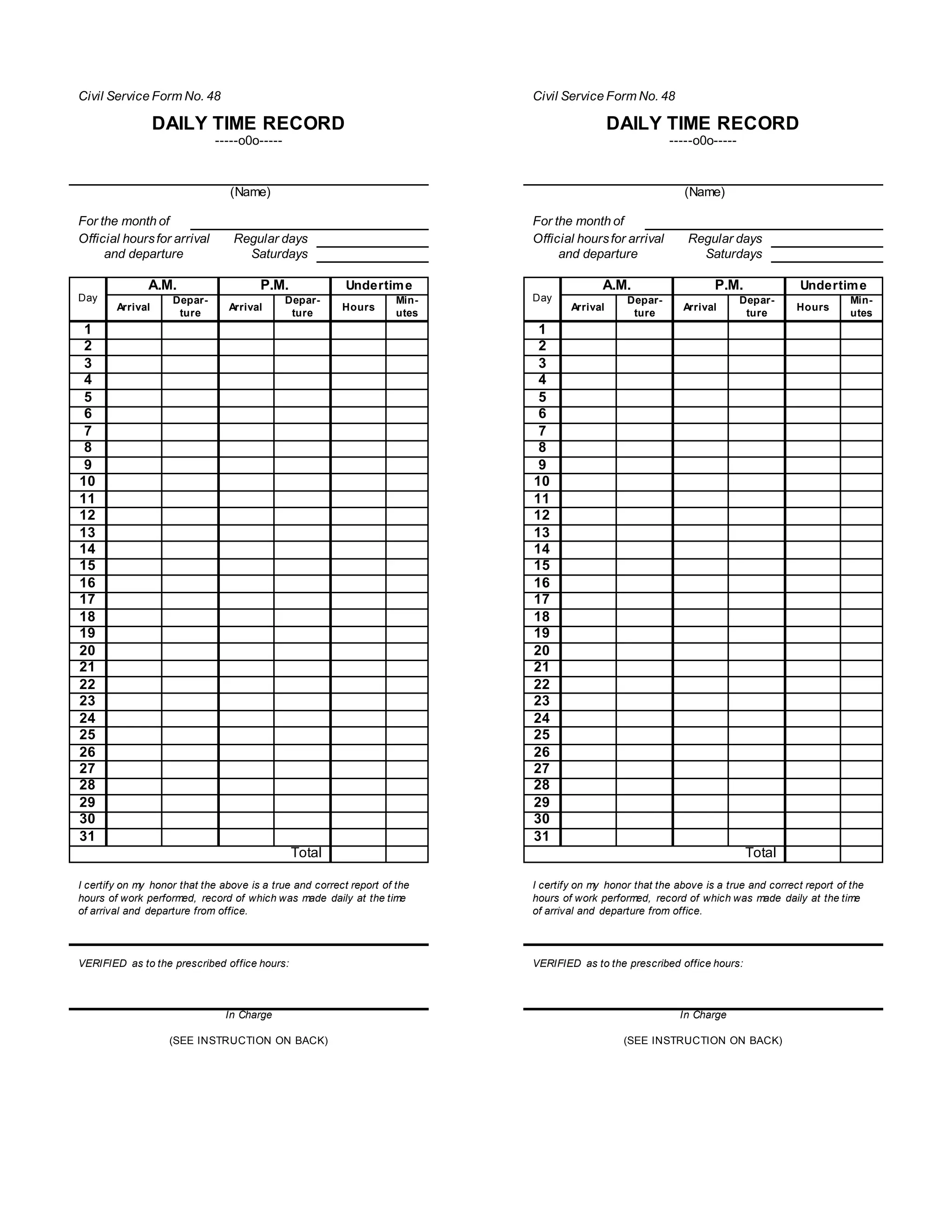 Civil Service Form No. 48

DAILY TIME RECORD

-----o0o-----

(Name)

For the month of

Official hours for arrival and departure

Regular days

Saturdays

| Day | A.M. Arrival | A.M. Departure | P.M. Arrival | P.M. Departure | Undertime Hours | Undertime Minutes |
|---|---|---|---|---|---|---|
| 1 | | | | | | |
| 2 | | | | | | |
| 3 | | | | | | |
| 4 | | | | | | |
| 5 | | | | | | |
| 6 | | | | | | |
| 7 | | | | | | |
| 8 | | | | | | |
| 9 | | | | | | |
| 10 | | | | | | |
| 11 | | | | | | |
| 12 | | | | | | |
| 13 | | | | | | |
| 14 | | | | | | |
| 15 | | | | | | |
| 16 | | | | | | |
| 17 | | | | | | |
| 18 | | | | | | |
| 19 | | | | | | |
| 20 | | | | | | |
| 21 | | | | | | |
| 22 | | | | | | |
| 23 | | | | | | |
| 24 | | | | | | |
| 25 | | | | | | |
| 26 | | | | | | |
| 27 | | | | | | |
| 28 | | | | | | |
| 29 | | | | | | |
| 30 | | | | | | |
| 31 | | | | | | |
| | | | | Total | | |

I certify on my honor that the above is a true and correct report of the hours of work performed, record of which was made daily at the time of arrival and departure from office.

VERIFIED as to the prescribed office hours:

In Charge

(SEE INSTRUCTION ON BACK)

Civil Service Form No. 48

DAILY TIME RECORD

-----o0o-----

(Name)

For the month of

Official hours for arrival and departure

Regular days

Saturdays

| Day | A.M. Arrival | A.M. Departure | P.M. Arrival | P.M. Departure | Undertime Hours | Undertime Minutes |
|---|---|---|---|---|---|---|
| 1 | | | | | | |
| 2 | | | | | | |
| 3 | | | | | | |
| 4 | | | | | | |
| 5 | | | | | | |
| 6 | | | | | | |
| 7 | | | | | | |
| 8 | | | | | | |
| 9 | | | | | | |
| 10 | | | | | | |
| 11 | | | | | | |
| 12 | | | | | | |
| 13 | | | | | | |
| 14 | | | | | | |
| 15 | | | | | | |
| 16 | | | | | | |
| 17 | | | | | | |
| 18 | | | | | | |
| 19 | | | | | | |
| 20 | | | | | | |
| 21 | | | | | | |
| 22 | | | | | | |
| 23 | | | | | | |
| 24 | | | | | | |
| 25 | | | | | | |
| 26 | | | | | | |
| 27 | | | | | | |
| 28 | | | | | | |
| 29 | | | | | | |
| 30 | | | | | | |
| 31 | | | | | | |
| | | | | Total | | |

I certify on my honor that the above is a true and correct report of the hours of work performed, record of which was made daily at the time of arrival and departure from office.

VERIFIED as to the prescribed office hours:

In Charge

(SEE INSTRUCTION ON BACK)